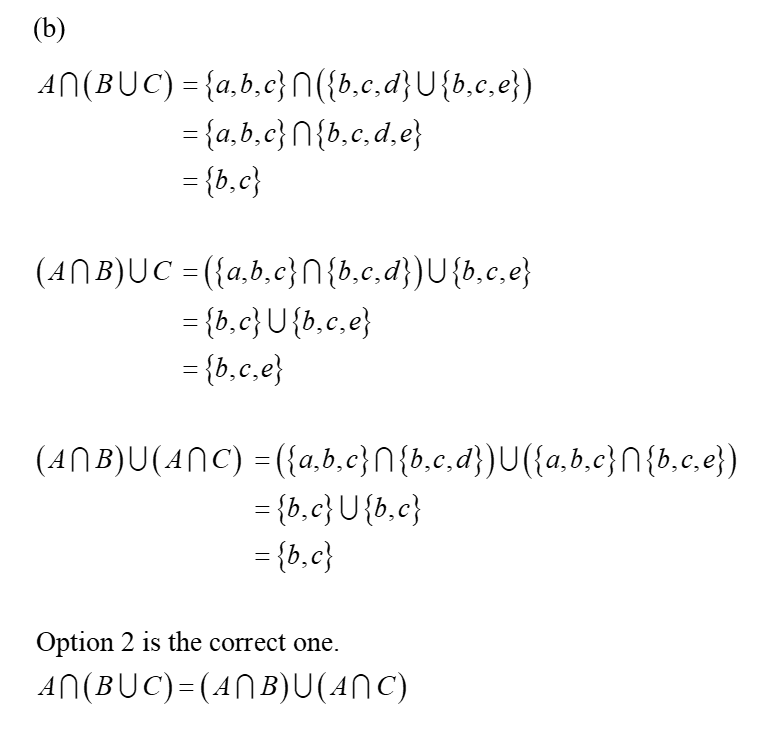 (b)

$A \cap (B \cup C) = \{a,b,c\} \cap (\{b,c,d\} \cup \{b,c,e\})$
$= \{a,b,c\} \cap \{b,c,d,e\}$
$= \{b,c\}$

$(A \cap B) \cup C = (\{a,b,c\} \cap \{b,c,d\}) \cup \{b,c,e\}$
$= \{b,c\} \cup \{b,c,e\}$
$= \{b,c,e\}$

$(A \cap B) \cup (A \cap C) = (\{a,b,c\} \cap \{b,c,d\}) \cup (\{a,b,c\} \cap \{b,c,e\})$
$= \{b,c\} \cup \{b,c\}$
$= \{b,c\}$

Option 2 is the correct one.
$A \cap (B \cup C) = (A \cap B) \cup (A \cap C)$